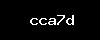 cca7d